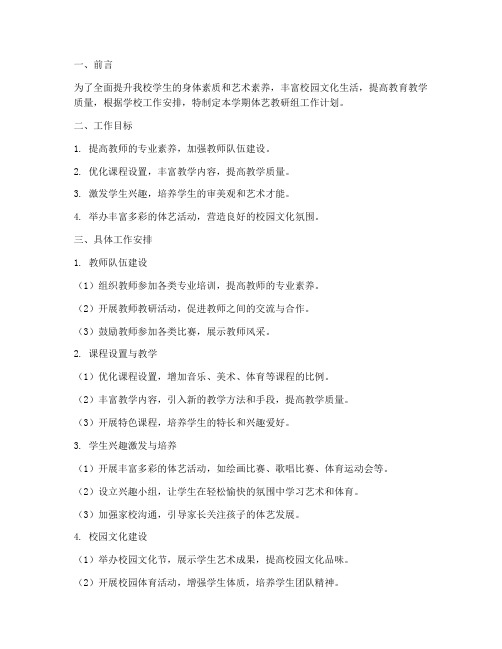 一、前言

为了全面提升我校学生的身体素质和艺术素养，丰富校园文化生活，提高教育教学质量，根据学校工作安排，特制定本学期体艺教研组工作计划。

二、工作目标

1. 提高教师的专业素养，加强教师队伍建设。

2. 优化课程设置，丰富教学内容，提高教学质量。

3. 激发学生兴趣，培养学生的审美观和艺术才能。

4. 举办丰富多彩的体艺活动，营造良好的校园文化氛围。

三、具体工作安排

1. 教师队伍建设

（1）组织教师参加各类专业培训，提高教师的专业素养。

（2）开展教师教研活动，促进教师之间的交流与合作。

（3）鼓励教师参加各类比赛，展示教师风采。

2. 课程设置与教学

（1）优化课程设置，增加音乐、美术、体育等课程的比例。

（2）丰富教学内容，引入新的教学方法和手段，提高教学质量。

（3）开展特色课程，培养学生的特长和兴趣爱好。

3. 学生兴趣激发与培养

（1）开展丰富多彩的体艺活动，如绘画比赛、歌唱比赛、体育运动会等。

（2）设立兴趣小组，让学生在轻松愉快的氛围中学习艺术和体育。

（3）加强家校沟通，引导家长关注孩子的体艺发展。

4. 校园文化建设

（1）举办校园文化节，展示学生艺术成果，提高校园文化品味。

（2）开展校园体育活动，增强学生体质，培养学生团队精神。